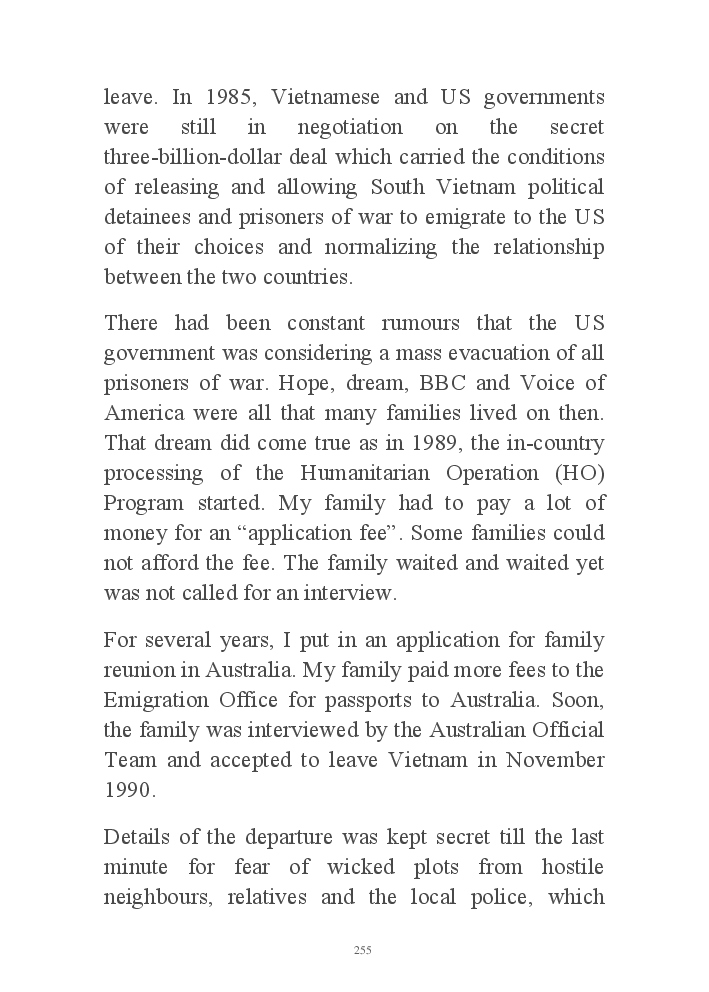 leave. In 1985, Vietnamese and US governments were still in negotiation on the secret three-billion-dollar deal which carried the conditions of releasing and allowing South Vietnam political detainees and prisoners of war to emigrate to the US of their choices and normalizing the relationship between the two countries.

There had been constant rumours that the US government was considering a mass evacuation of all prisoners of war. Hope, dream, BBC and Voice of America were all that many families lived on then. That dream did come true as in 1989, the in-country processing of the Humanitarian Operation (HO) Program started. My family had to pay a lot of money for an “application fee”. Some families could not afford the fee. The family waited and waited yet was not called for an interview.

For several years, I put in an application for family reunion in Australia. My family paid more fees to the Emigration Office for passports to Australia. Soon, the family was interviewed by the Australian Official Team and accepted to leave Vietnam in November 1990.

Details of the departure was kept secret till the last minute for fear of wicked plots from hostile neighbours, relatives and the local police, which

255